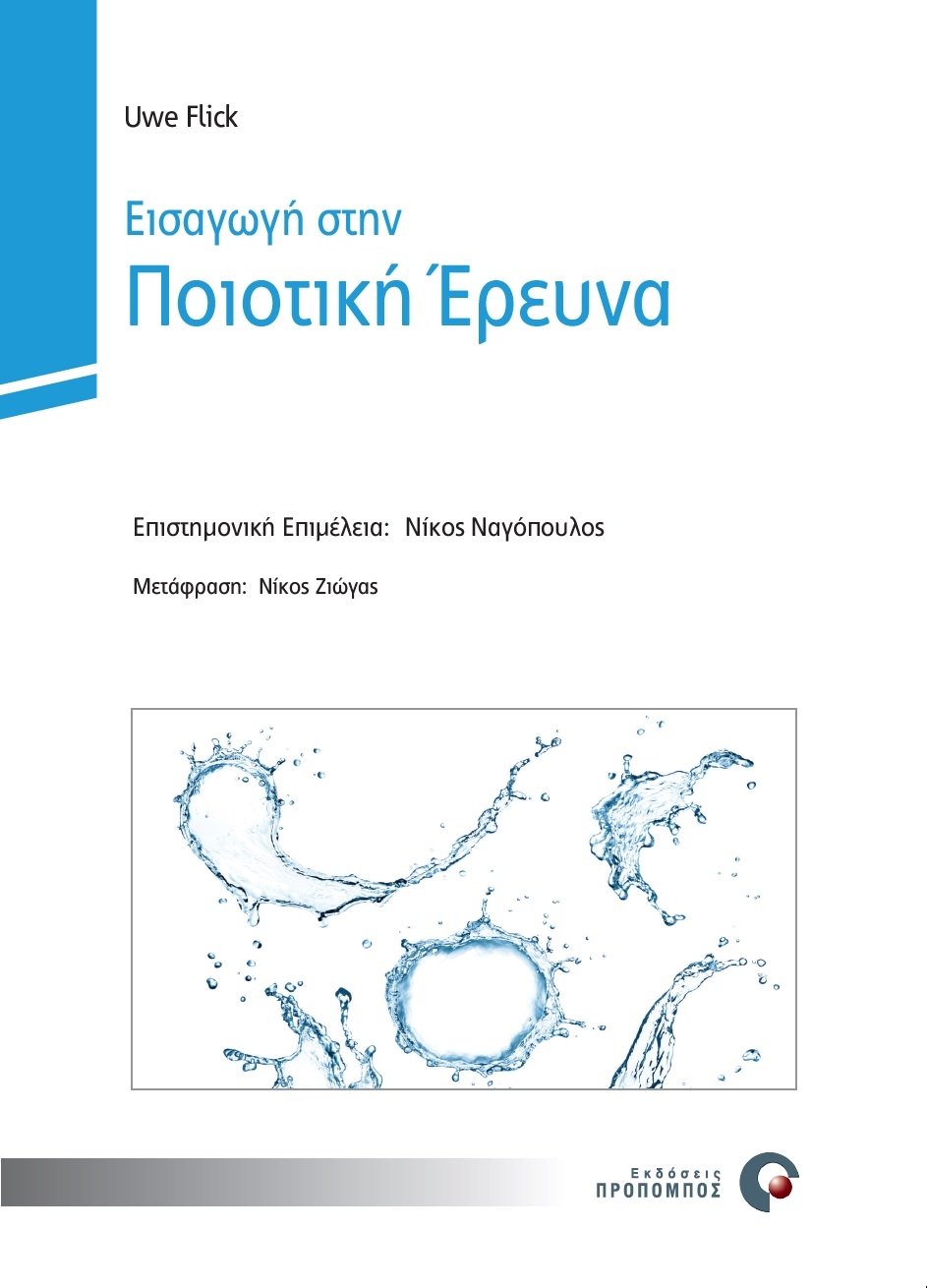 Uwe Flick

Εισαγωγή στην
Ποιοτική Έρευνα

Επιστημονική Επιμέλεια: Νίκος Ναγόπουλος

Μετάφραση: Νίκος Ζιώγας

Εκδόσεις
ΠΡΟΠΟΜΠΟΣ